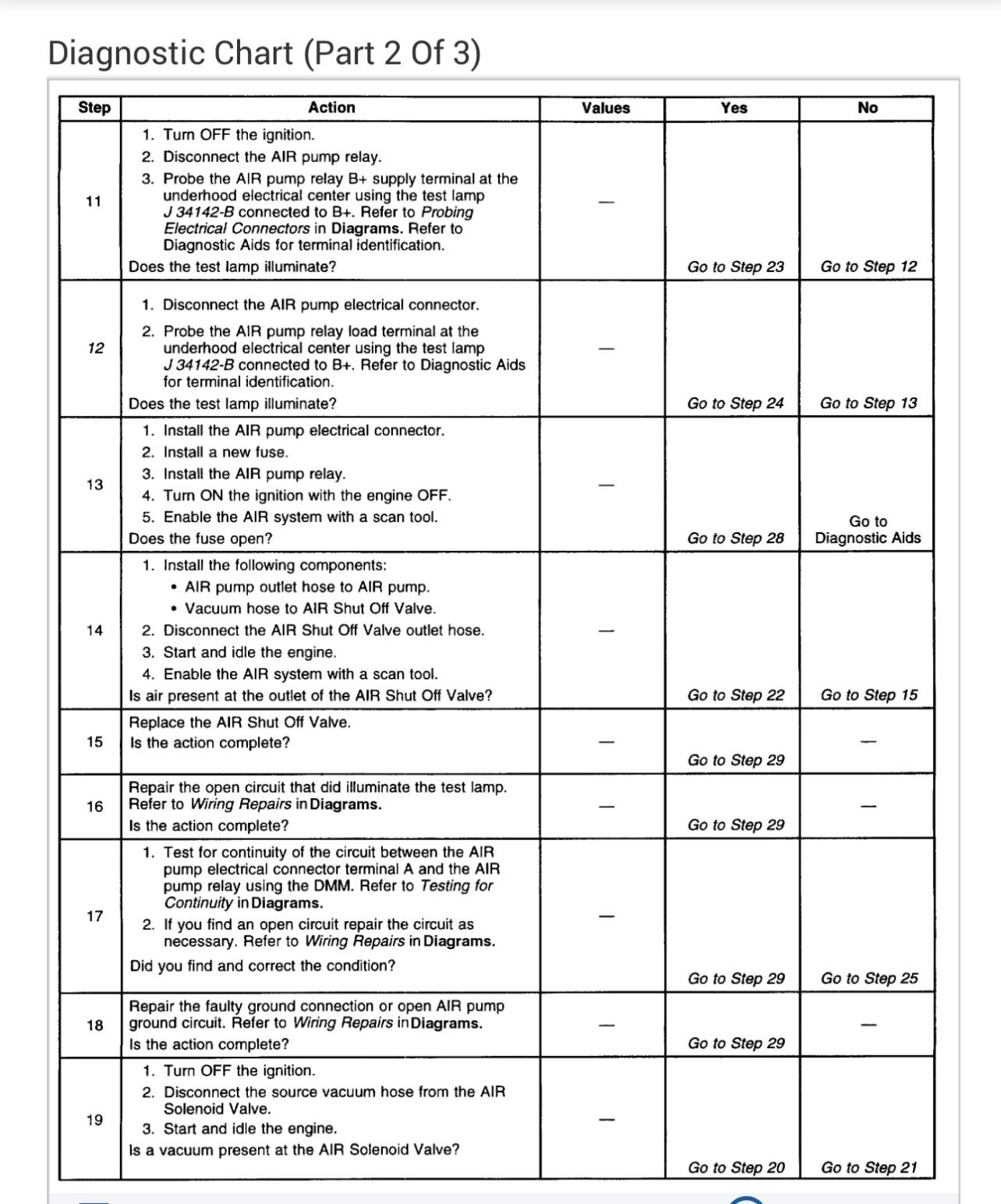 Diagnostic Chart (Part 2 Of 3)

| Step | Action | Values | Yes | No |
|---|---|---|---|---|
| 11 | 1. Turn OFF the ignition. 2. Disconnect the AIR pump relay. 3. Probe the AIR pump relay B+ supply terminal at the underhood electrical center using the test lamp J 34142-B connected to B+. Refer to Probing Electrical Connectors in Diagrams. Refer to Diagnostic Aids for terminal identification. Does the test lamp illuminate? | — | Go to Step 23 | Go to Step 12 |
| 12 | 1. Disconnect the AIR pump electrical connector. 2. Probe the AIR pump relay load terminal at the underhood electrical center using the test lamp J 34142-B connected to B+. Refer to Diagnostic Aids for terminal identification. Does the test lamp illuminate? | — | Go to Step 24 | Go to Step 13 |
| 13 | 1. Install the AIR pump electrical connector. 2. Install a new fuse. 3. Install the AIR pump relay. 4. Turn ON the ignition with the engine OFF. 5. Enable the AIR system with a scan tool. Does the fuse open? | — | Go to Step 28 | Go to Diagnostic Aids |
| 14 | 1. Install the following components: • AIR pump outlet hose to AIR pump. • Vacuum hose to AIR Shut Off Valve. 2. Disconnect the AIR Shut Off Valve outlet hose. 3. Start and idle the engine. 4. Enable the AIR system with a scan tool. Is air present at the outlet of the AIR Shut Off Valve? | — | Go to Step 22 | Go to Step 15 |
| 15 | Replace the AIR Shut Off Valve. Is the action complete? | — | Go to Step 29 | — |
| 16 | Repair the open circuit that did illuminate the test lamp. Refer to Wiring Repairs in Diagrams. Is the action complete? | — | Go to Step 29 | — |
| 17 | 1. Test for continuity of the circuit between the AIR pump electrical connector terminal A and the AIR pump relay using the DMM. Refer to Testing for Continuity in Diagrams. 2. If you find an open circuit repair the circuit as necessary. Refer to Wiring Repairs in Diagrams. Did you find and correct the condition? | — | Go to Step 29 | Go to Step 25 |
| 18 | Repair the faulty ground connection or open AIR pump ground circuit. Refer to Wiring Repairs in Diagrams. Is the action complete? | — | Go to Step 29 | — |
| 19 | 1. Turn OFF the ignition. 2. Disconnect the source vacuum hose from the AIR Solenoid Valve. 3. Start and idle the engine. Is a vacuum present at the AIR Solenoid Valve? | — | Go to Step 20 | Go to Step 21 |